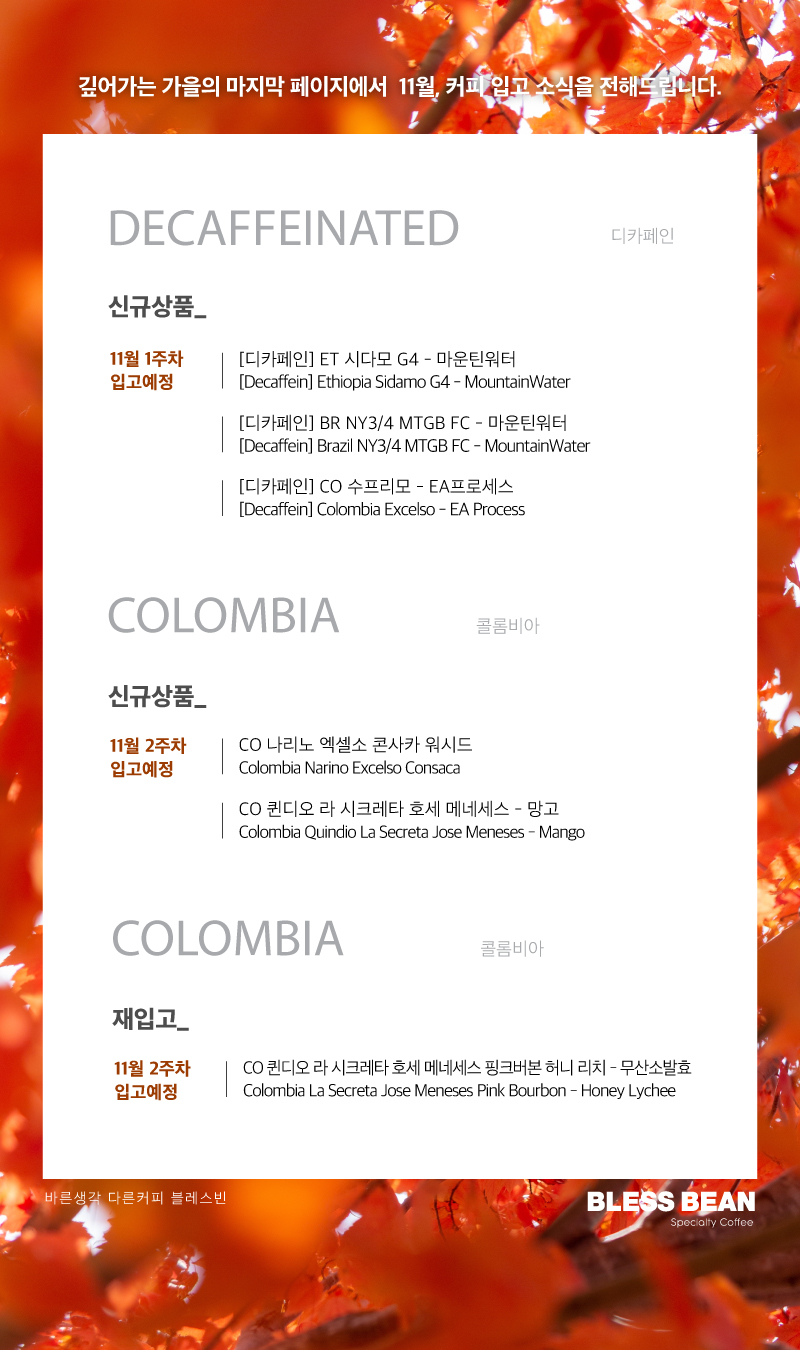 깊어가는 가을의 마지막 페이지에서 11월, 커피 입고 소식을 전해드립니다.

DECAFFEINATED

디카페인

신규상품_

11월 1주차
입고예정

[디카페인] ET 시다모 G4 - 마운틴워터
[Decaffein] Ethiopia Sidamo G4 - MountainWater

[디카페인] BR NY3/4 MTGB FC - 마운틴워터
[Decaffein] Brazil NY3/4 MTGB FC - MountainWater

[디카페인] CO 수프리모 - EA프로세스
[Decaffein] Colombia Excelso - EA Process

COLOMBIA

콜롬비아

신규상품_

11월 2주차
입고예정

CO 나리노 엑셀소 콘사카 워시드
Colombia Narino Excelso Consaca

CO 퀸디오 라 시크레타 호세 메네세스 - 망고
Colombia Quindio La Secreta Jose Meneses - Mango

COLOMBIA

콜롬비아

재입고_

11월 2주차
입고예정

CO 퀸디오 라 시크레타 호세 메네세스 핑크버본 허니 리치 - 무산소발효
Colombia La Secreta Jose Meneses Pink Bourbon - Honey Lychee

바른생각 다른커피 블레스빈

BLESS BEAN
Specialty Coffee